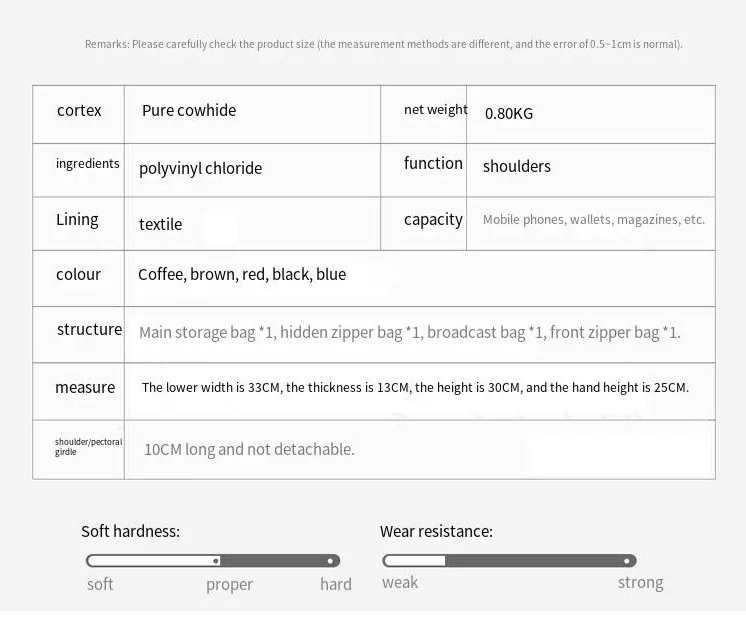 Remarks: Please carefully check the product size (the measurement methods are different, and the error of 0.5~1cm is normal).

| cortex | Pure cowhide | net weight | 0.80KG |
|---|---|---|---|
| ingredients | polyvinyl chloride | function | shoulders |
| Lining | textile | capacity | Mobile phones, wallets, magazines, etc. |
| colour | Coffee, brown, red, black, blue | | |
| structure | Main storage bag *1, hidden zipper bag *1, broadcast bag *1, front zipper bag *1. | | |
| measure | The lower width is 33CM, the thickness is 13CM, the height is 30CM, and the hand height is 25CM. | | |
| shoulder/pectoral girdle | 10CM long and not detachable. | | |

Soft hardness:
soft proper hard

Wear resistance:
weak strong